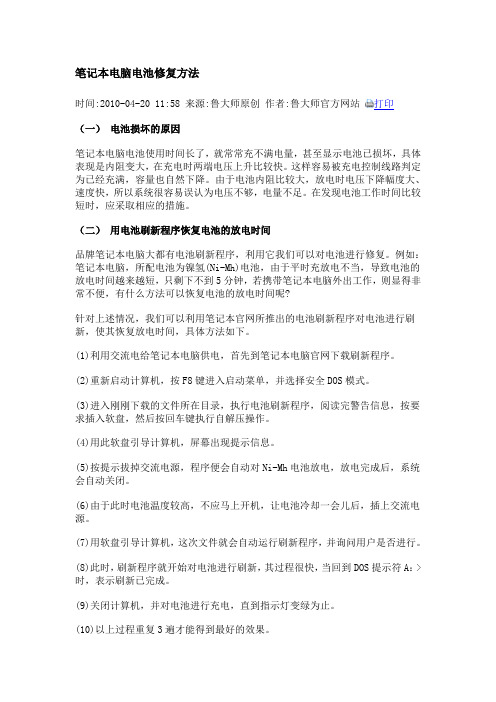 笔记本电脑电池修复方法

时间:2010-04-20 11:58 来源:鲁大师原创 作者:鲁大师官方网站 打印

（一） 电池损坏的原因

笔记本电脑电池使用时间长了，就常常充不满电量，甚至显示电池已损坏，具体表现是内阻变大，在充电时两端电压上升比较快。这样容易被充电控制线路判定为已经充满，容量也自然下降。由于电池内阻比较大，放电时电压下降幅度大、速度快，所以系统很容易误认为电压不够，电量不足。在发现电池工作时间比较短时，应采取相应的措施。

（二） 用电池刷新程序恢复电池的放电时间

品牌笔记本电脑大都有电池刷新程序，利用它我们可以对电池进行修复。例如：笔记本电脑，所配电池为镍氢(Ni-Mh)电池，由于平时充放电不当，导致电池的放电时间越来越短，只剩下不到5分钟，若携带笔记本电脑外出工作，则显得非常不便，有什么方法可以恢复电池的放电时间呢?

针对上述情况，我们可以利用笔记本官网所推出的电池刷新程序对电池进行刷新，使其恢复放电时间，具体方法如下。

(1)利用交流电给笔记本电脑供电，首先到笔记本电脑官网下载刷新程序。

(2)重新启动计算机，按F8键进入启动菜单，并选择安全DOS模式。

(3)进入刚刚下载的文件所在目录，执行电池刷新程序，阅读完警告信息，按要求插入软盘，然后按回车键执行自解压操作。

(4)用此软盘引导计算机，屏幕出现提示信息。

(5)按提示拔掉交流电源，程序便会自动对Ni-Mh电池放电，放电完成后，系统会自动关闭。

(6)由于此时电池温度较高，不应马上开机，让电池冷却一会儿后，插上交流电源。

(7)用软盘引导计算机，这次文件就会自动运行刷新程序，并询问用户是否进行。

(8)此时，刷新程序就开始对电池进行刷新，其过程很快，当回到DOS提示符A:>时，表示刷新已完成。

(9)关闭计算机，并对电池进行充电，直到指示灯变绿为止。

(10)以上过程重复3遍才能得到最好的效果。